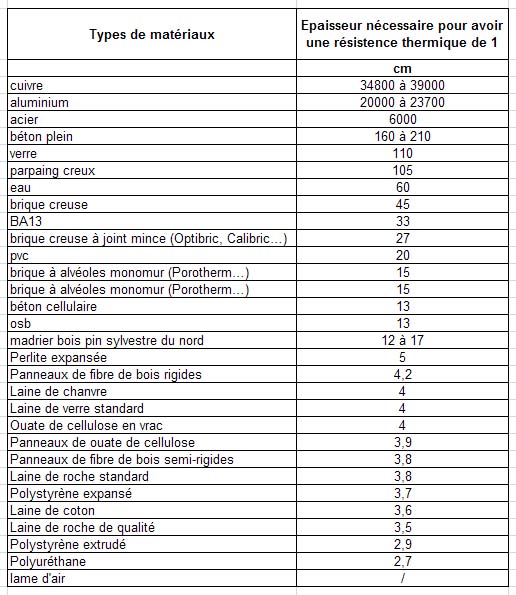 | Types de matériaux | Epaisseur nécessaire pour avoir une résistence thermique de 1 |
|---|---|
| | cm |
| cuivre | 34800 à 39000 |
| aluminium | 20000 à 23700 |
| acier | 6000 |
| béton plein | 160 à 210 |
| verre | 110 |
| parpaing creux | 105 |
| eau | 60 |
| brique creuse | 45 |
| BA13 | 33 |
| brique creuse à joint mince (Optibric, Calibric...) | 27 |
| pvc | 20 |
| brique à alvéoles monomur (Porotherm...) | 15 |
| brique à alvéoles monomur (Porotherm...) | 15 |
| béton cellulaire | 13 |
| osb | 13 |
| madrier bois pin sylvestre du nord | 12 à 17 |
| Perlite expansée | 5 |
| Panneaux de fibre de bois rigides | 4,2 |
| Laine de chanvre | 4 |
| Laine de verre standard | 4 |
| Ouate de cellulose en vrac | 4 |
| Panneaux de ouate de cellulose | 3,9 |
| Panneaux de fibre de bois semi-rigides | 3,8 |
| Laine de roche standard | 3,8 |
| Polystyrène expansé | 3,7 |
| Laine de coton | 3,6 |
| Laine de roche de qualité | 3,5 |
| Polystyrène extrudé | 2,9 |
| Polyuréthane | 2,7 |
| lame d'air | / |